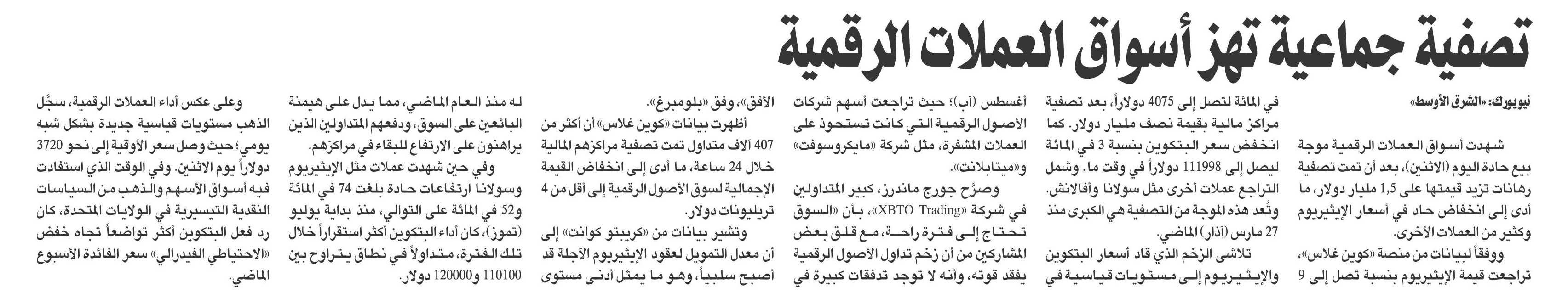 تصفية جماعية تهز أسواق العملات الرقمية

نيويورك: «الشرق الأوسط»

شهدت أسواق العملات الرقمية موجة بيع حادة اليوم (الاثنين)، بعد أن تمت تصفية رهانات تزيد قيمتها على 1,5 مليار دولار، ما أدى إلى انخفاض حاد في أسعار الإيثيريوم وكثير من العملات الأخرى.

ووفقاً لبيانات من منصة «كوين غلاس»، تراجعت قيمة الإيثيريوم بنسبة تصل إلى 9 في المائة لتصل إلى 4075 دولاراً، بعد تصفية مراكز مالية بقيمة نصف مليار دولار. كما انخفض سعر البتكوين بنسبة 3 في المائة ليصل إلى 111998 دولاراً في وقت ما. وشمل التراجع عملات أخرى مثل سولانا وأفالانش. وتُعد هذه الموجة من التصفية هي الكبرى منذ 27 مارس (آذار) الماضي.

تلاشى الزخم الذي قاد أسعار البتكوين والإيثيريوم إلى مستويات قياسية في أغسطس (آب)؛ حيث تراجعت أسهم شركات الأصول الرقمية التي كانت تستحوذ على العملات المشفرة، مثل شركة «مايكروسوفت» و«ميتابلانت».

وصرَّح جورج ماندرز، كبير المتداولين في شركة «XBTO Trading»، بأن «السوق تحتاج إلى فترة راحة، مع قلق بعض المشاركين من أن زخم تداول الأصول الرقمية يفقد قوته، وأنه لا توجد تدفقات كبيرة في الأفق»، وفق «بلومبرغ».

أظهرت بيانات «كوين غلاس» أن أكثر من 407 آلاف متداول تمت تصفية مراكزهم المالية خلال 24 ساعة، ما أدى إلى انخفاض القيمة الإجمالية لسوق الأصول الرقمية إلى أقل من 4 تريليونات دولار.

وتشير بيانات من «كريبتو كوانت» إلى أن معدل التمويل لعقود الإيثيريوم الآجلة قد أصبح سلبياً، وهو ما يمثل أدنى مستوى له منذ العام الماضي، مما يدل على هيمنة البائعين على السوق، ودفعهم المتداولين الذين يراهنون على الارتفاع للبقاء في مراكزهم.

وفي حين شهدت عملات مثل الإيثيريوم وسولانا ارتفاعات حادة بلغت 74 في المائة و52 في المائة على التوالي، منذ بداية يوليو (تموز)، كان أداء البتكوين أكثر استقراراً خلال تلك الفترة، متداولاً في نطاق يتراوح بين 110100 و120000 دولار.

وعلى عكس أداء العملات الرقمية، سجَّل الذهب مستويات قياسية جديدة بشكل شبه يومي؛ حيث وصل سعر الأوقية إلى نحو 3720 دولاراً يوم الاثنين. وفي الوقت الذي استفادت فيه أسواق الأسهم والذهب من السياسات النقدية التيسيرية في الولايات المتحدة، كان رد فعل البتكوين أكثر تواضعاً تجاه خفض «الاحتياطي الفيدرالي» سعر الفائدة الأسبوع الماضي.